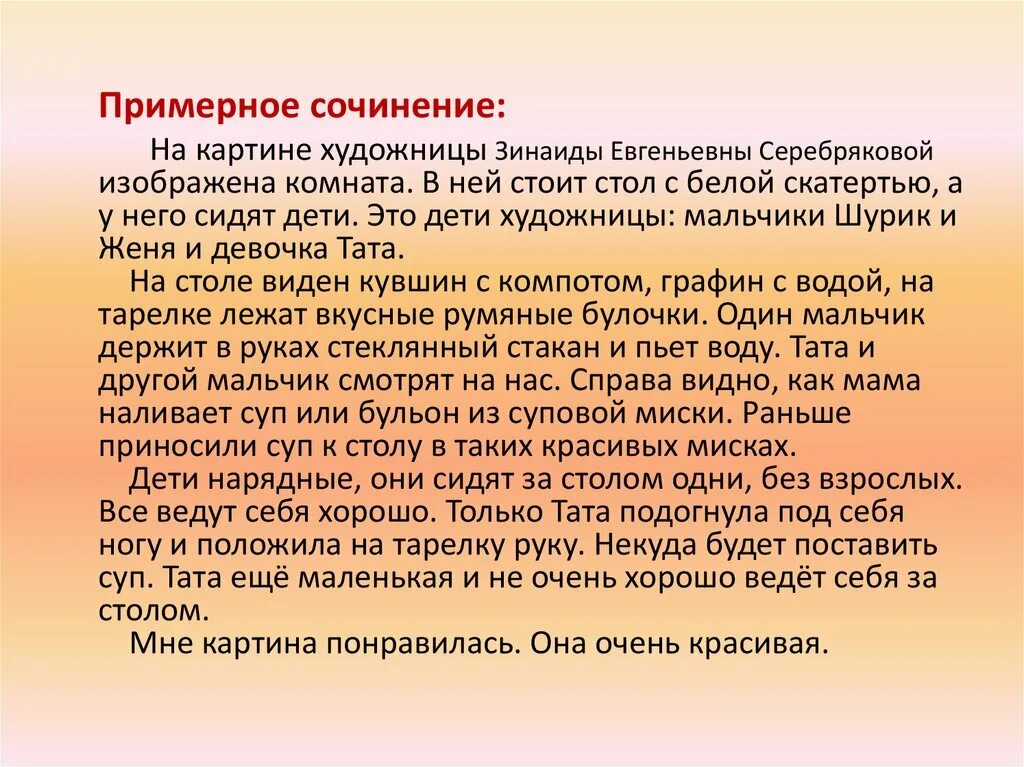 Примерное сочинение:

На картине художницы Зинаиды Евгеньевны Серебряковой изображена комната. В ней стоит стол с белой скатертью, а у него сидят дети. Это дети художницы: мальчики Шурик и Женя и девочка Тата.

На столе виден кувшин с компотом, графин с водой, на тарелке лежат вкусные румяные булочки. Один мальчик держит в руках стеклянный стакан и пьет воду. Тата и другой мальчик смотрят на нас. Справа видно, как мама наливает суп или бульон из суповой миски. Раньше приносили суп к столу в таких красивых мисках.

Дети нарядные, они сидят за столом одни, без взрослых. Все ведут себя хорошо. Только Тата подогнула под себя ногу и положила на тарелку руку. Некуда будет поставить суп. Тата ещё маленькая и не очень хорошо ведёт себя за столом.

Мне картина понравилась. Она очень красивая.